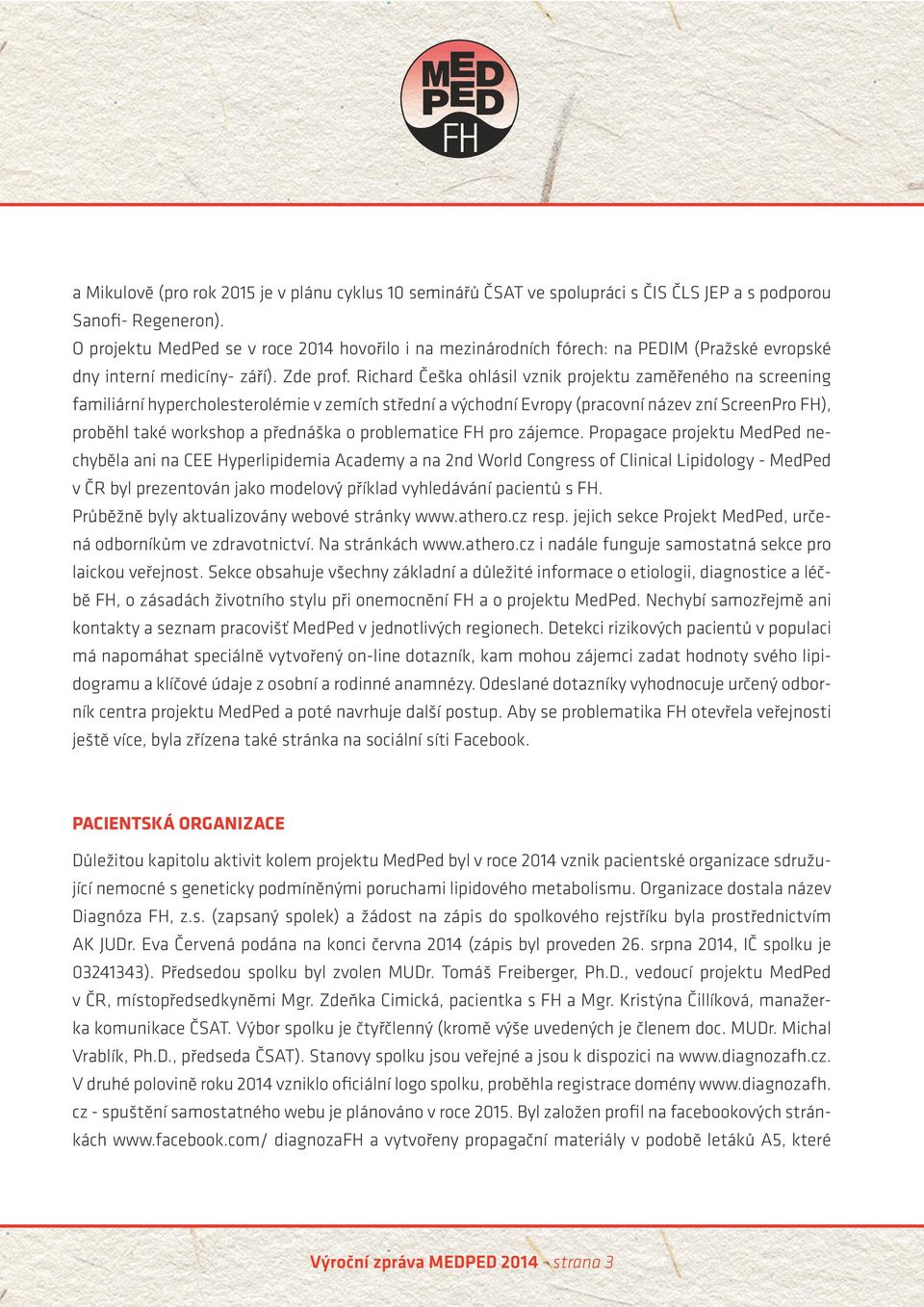 MED PED FH

a Mikulově (pro rok 2015 je v plánu cyklus 10 seminářů ČSAT ve spolupráci s ČIS ČLS JEP a s podporou Sanofi- Regeneron).
O projektu MedPed se v roce 2014 hovořilo i na mezinárodních fórech: na PEDIM (Pražské evropské dny interní medicíny- září). Zde prof. Richard Češka ohlásil vznik projektu zaměřeného na screening familiární hypercholesterolémie v zemích střední a východní Evropy (pracovní název zní ScreenPro FH), proběhl také workshop a přednáška o problematice FH pro zájemce. Propagace projektu MedPed nechyběla ani na CEE Hyperlipidemia Academy a na 2nd World Congress of Clinical Lipidology - MedPed v ČR byl prezentován jako modelový příklad vyhledávání pacientů s FH.
Průběžně byly aktualizovány webové stránky www.athero.cz resp. jejich sekce Projekt MedPed, určená odborníkům ve zdravotnictví. Na stránkách www.athero.cz i nadále funguje samostatná sekce pro laickou veřejnost. Sekce obsahuje všechny základní a důležité informace o etiologii, diagnostice a léčbě FH, o zásadách životního stylu při onemocnění FH a o projektu MedPed. Nechybí samozřejmě ani kontakty a seznam pracovišť MedPed v jednotlivých regionech. Detekci rizikových pacientů v populaci má napomáhat speciálně vytvořený on-line dotazník, kam mohou zájemci zadat hodnoty svého lipidogramu a klíčové údaje z osobní a rodinné anamnézy. Odeslané dotazníky vyhodnocuje určený odborník centra projektu MedPed a poté navrhuje další postup. Aby se problematika FH otevřela veřejnosti ještě více, byla zřízena také stránka na sociální síti Facebook.

PACIENTSKÁ ORGANIZACE

Důležitou kapitolu aktivit kolem projektu MedPed byl v roce 2014 vznik pacientské organizace sdružující nemocné s geneticky podmíněnými poruchami lipidového metabolismu. Organizace dostala název Diagnóza FH, z.s. (zapsaný spolek) a žádost na zápis do spolkového rejstříku byla prostřednictvím AK JUDr. Eva Červená podána na konci června 2014 (zápis byl proveden 26. srpna 2014, IČ spolku je 03241343). Předsedou spolku byl zvolen MUDr. Tomáš Freiberger, Ph.D., vedoucí projektu MedPed v ČR, místopředsedkyněmi Mgr. Zdeňka Cimická, pacientka s FH a Mgr. Kristýna Čillíková, manažerka komunikace ČSAT. Výbor spolku je čtyřčlenný (kromě výše uvedených je členem doc. MUDr. Michal Vrablík, Ph.D., předseda ČSAT). Stanovy spolku jsou veřejné a jsou k dispozici na www.diagnozafh.cz. V druhé polovině roku 2014 vzniklo oficiální logo spolku, proběhla registrace domény www.diagnozafh.cz - spuštění samostatného webu je plánováno v roce 2015. Byl založen profil na facebookových stránkách www.facebook.com/ diagnozaFH a vytvořeny propagační materiály v podobě letáků A5, které

Výroční zpráva MEDPED 2014 - strana 3